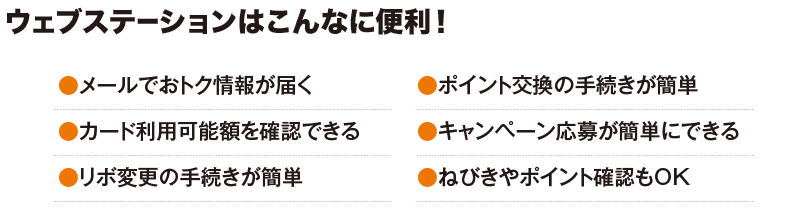 ウェブステーションはこんなに便利！

●メールでおトク情報が届く

●カード利用可能額を確認できる

●リボ変更の手続きが簡単

●ポイント交換の手続きが簡単

●キャンペーン応募が簡単にできる

●ねびきやポイント確認もOK